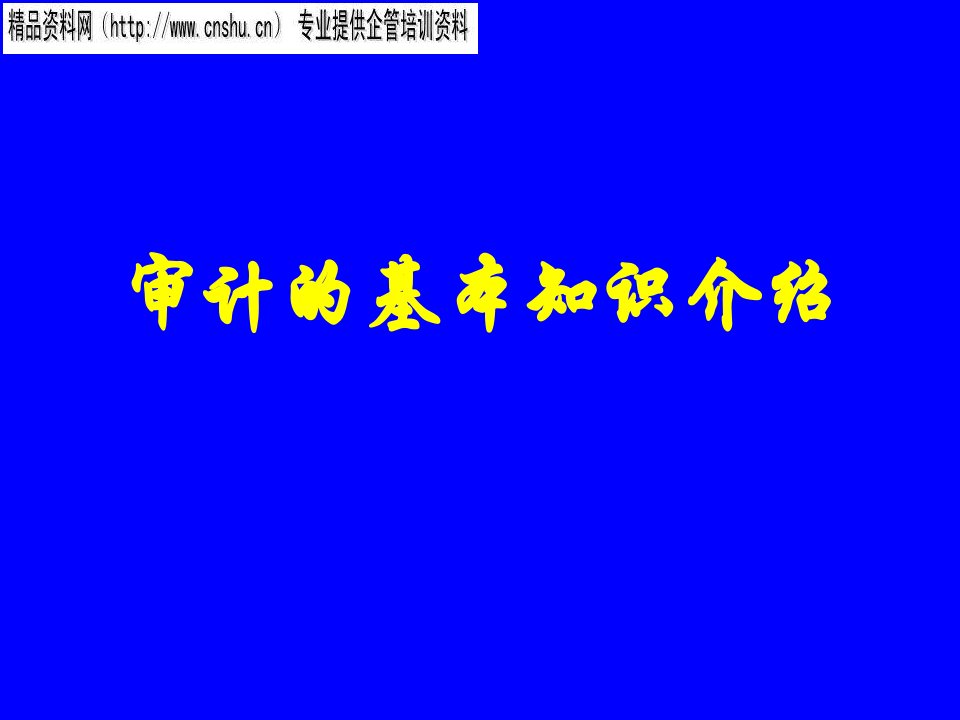 精品资料网（http://www.cnshu.cn） 专业提供企管培训资料

审计的基本知识介绍